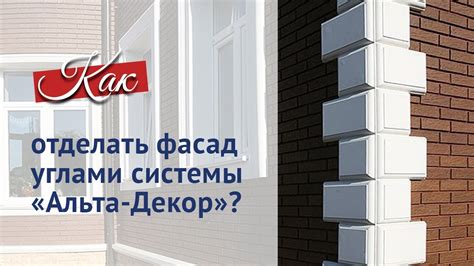 Как

отделать фасад углами системы «Альта-Декор»?